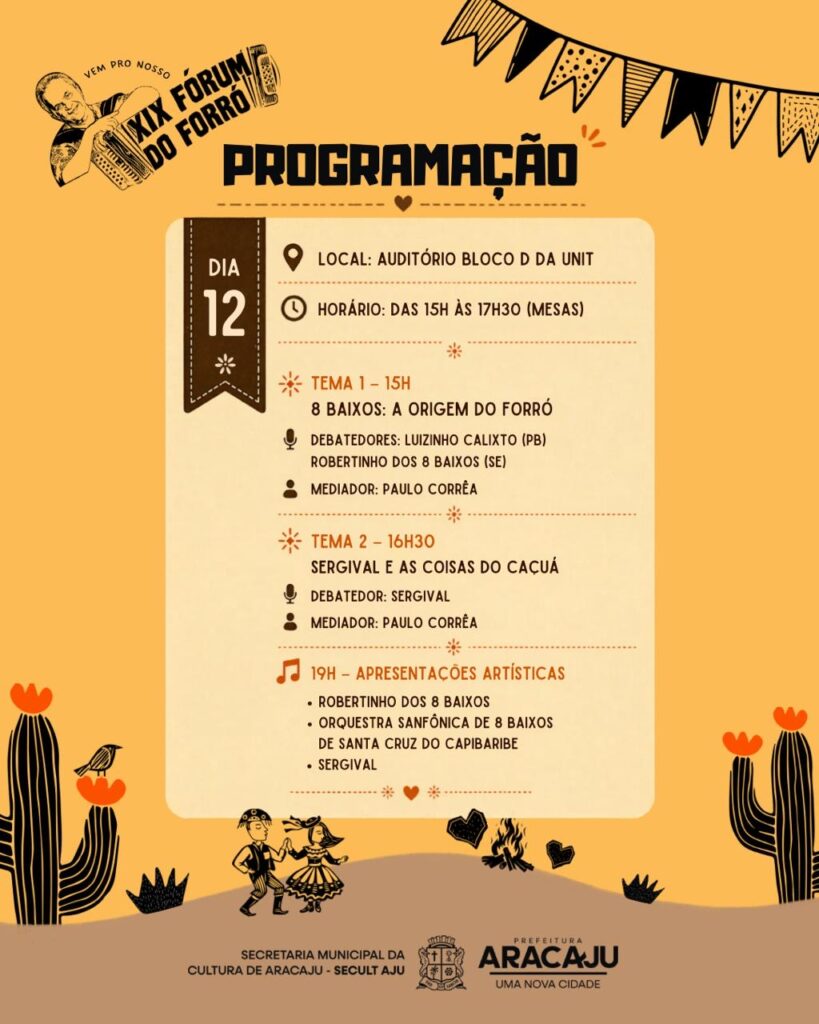 VEM PRO NOSSO
XIX FÓRUM DO FORRÓ

PROGRAMAÇÃO

DIA 12

LOCAL: AUDITÓRIO BLOCO D DA UNIT

HORÁRIO: DAS 15H ÀS 17H30 (MESAS)

TEMA 1 – 15H
8 BAIXOS: A ORIGEM DO FORRÓ

DEBATEDORES: LUIZINHO CALIXTO (PB)
ROBERTINHO DOS 8 BAIXOS (SE)

MEDIADOR: PAULO CORRÊA

TEMA 2 – 16H30
SERGIVAL E AS COISAS DO CAÇUÁ

DEBATEDOR: SERGIVAL

MEDIADOR: PAULO CORRÊA

19H – APRESENTAÇÕES ARTÍSTICAS

• ROBERTINHO DOS 8 BAIXOS
• ORQUESTRA SANFÔNICA DE 8 BAIXOS DE SANTA CRUZ DO CAPIBARIBE
• SERGIVAL

SECRETARIA MUNICIPAL DA CULTURA DE ARACAJU - SECULT AJU

PREFEITURA
ARACAJU
UMA NOVA CIDADE